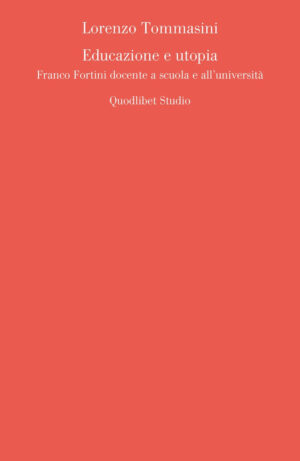 Lorenzo Tommasini

Educazione e utopia

Franco Fortini docente a scuola e all'università

Quodlibet Studio